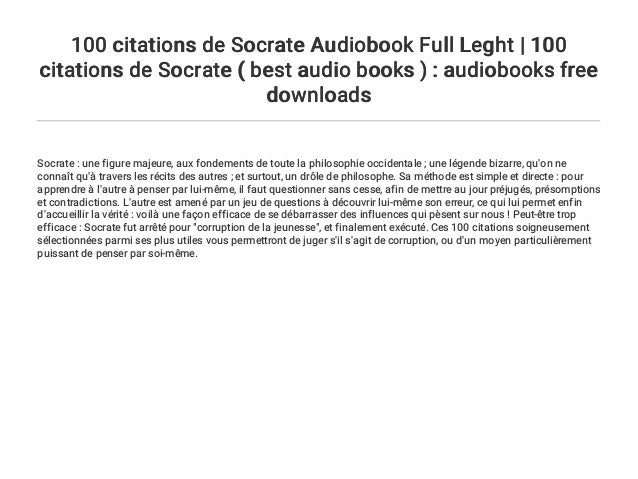 100 citations de Socrate Audiobook Full Leght | 100 citations de Socrate ( best audio books ) : audiobooks free downloads

Socrate : une figure majeure, aux fondements de toute la philosophie occidentale ; une légende bizarre, qu'on ne connaît qu'à travers les récits des autres ; et surtout, un drôle de philosophe. Sa méthode est simple et directe : pour apprendre à l'autre à penser par lui-même, il faut questionner sans cesse, afin de mettre au jour préjugés, présomptions et contradictions. L'autre est amené par un jeu de questions à découvrir lui-même son erreur, ce qui lui permet enfin d'accueillir la vérité : voilà une façon efficace de se débarrasser des influences qui pèsent sur nous ! Peut-être trop efficace : Socrate fut arrêté pour "corruption de la jeunesse", et finalement exécuté. Ces 100 citations soigneusement sélectionnées parmi ses plus utiles vous permettront de juger s'il s'agit de corruption, ou d'un moyen particulièrement puissant de penser par soi-même.